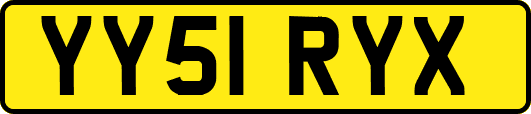 YY51 RYX